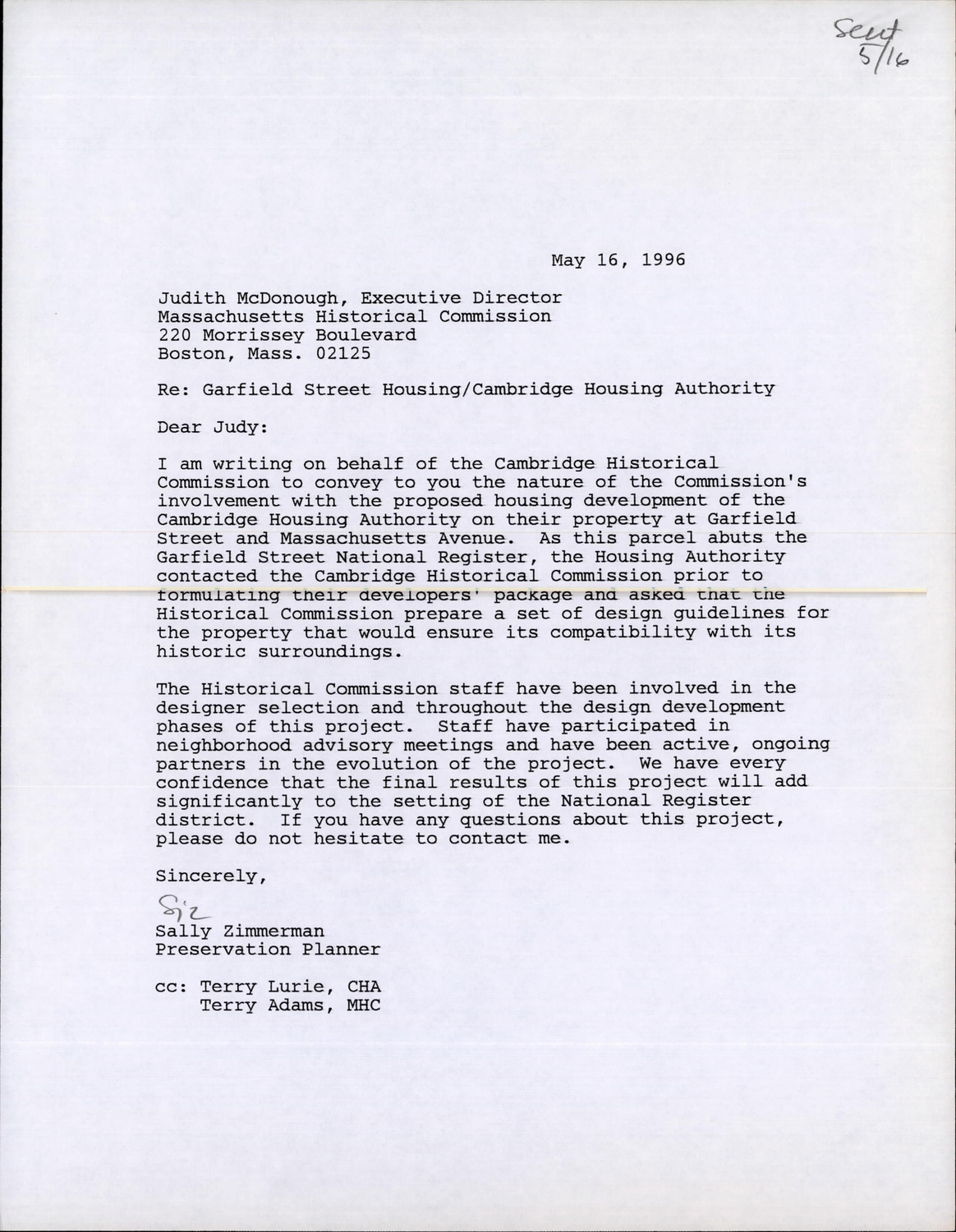 Sent 5/16

May 16, 1996

Judith McDonough, Executive Director
Massachusetts Historical Commission
220 Morrissey Boulevard
Boston, Mass. 02125

Re: Garfield Street Housing/Cambridge Housing Authority

Dear Judy:

I am writing on behalf of the Cambridge Historical Commission to convey to you the nature of the Commission's involvement with the proposed housing development of the Cambridge Housing Authority on their property at Garfield Street and Massachusetts Avenue. As this parcel abuts the Garfield Street National Register, the Housing Authority contacted the Cambridge Historical Commission prior to formulating their developers' package and asked that the Historical Commission prepare a set of design guidelines for the property that would ensure its compatibility with its historic surroundings.

The Historical Commission staff have been involved in the designer selection and throughout the design development phases of this project. Staff have participated in neighborhood advisory meetings and have been active, ongoing partners in the evolution of the project. We have every confidence that the final results of this project will add significantly to the setting of the National Register district. If you have any questions about this project, please do not hesitate to contact me.

Sincerely,

SZ
Sally Zimmerman
Preservation Planner

cc: Terry Lurie, CHA
Terry Adams, MHC